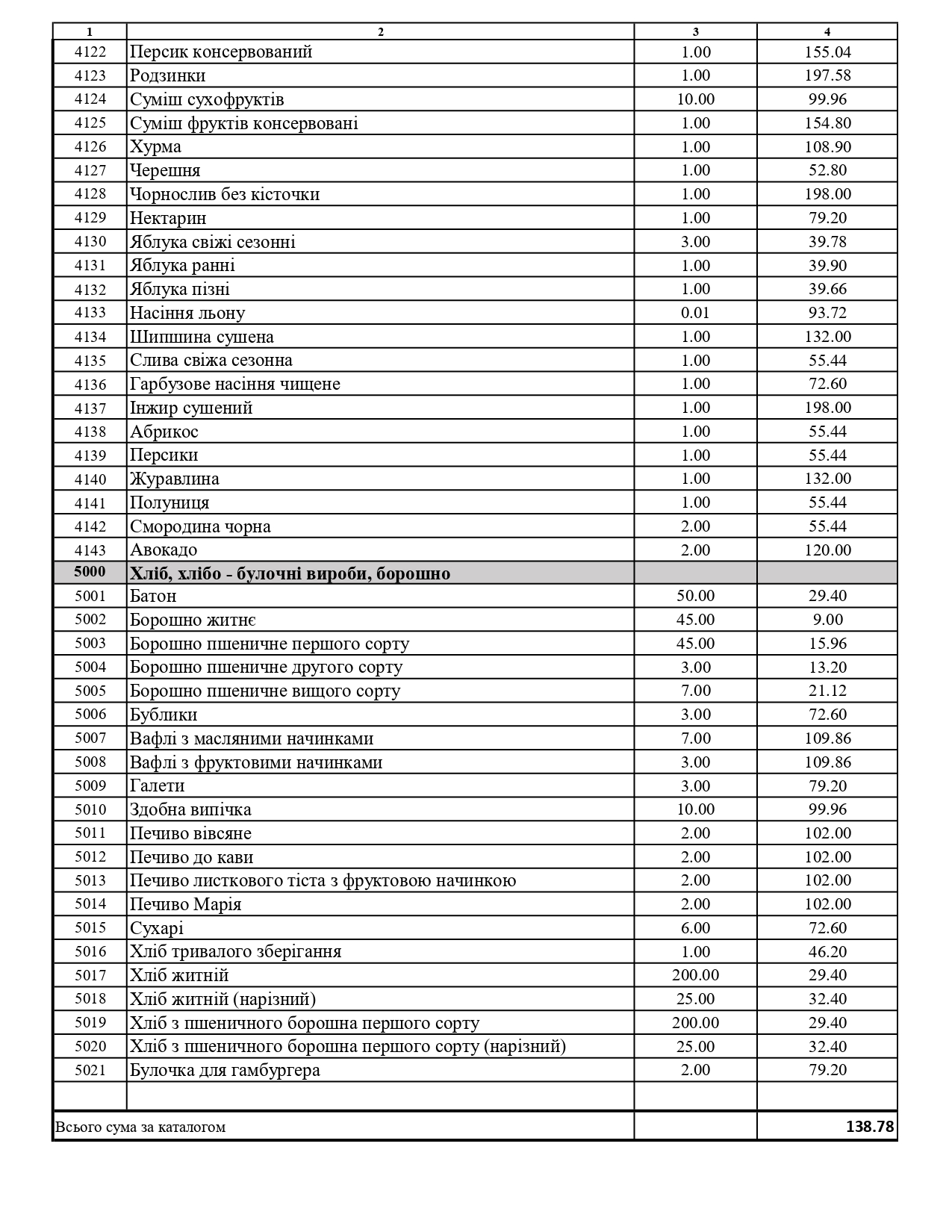 | 1 | 2 | 3 | 4 |
|---|---|---|---|
| 4122 | Персик консервований | 1.00 | 155.04 |
| 4123 | Родзинки | 1.00 | 197.58 |
| 4124 | Суміш сухофруктів | 10.00 | 99.96 |
| 4125 | Суміш фруктів консервовані | 1.00 | 154.80 |
| 4126 | Хурма | 1.00 | 108.90 |
| 4127 | Черешня | 1.00 | 52.80 |
| 4128 | Чорнослив без кісточки | 1.00 | 198.00 |
| 4129 | Нектарин | 1.00 | 79.20 |
| 4130 | Яблука свіжі сезонні | 3.00 | 39.78 |
| 4131 | Яблука ранні | 1.00 | 39.90 |
| 4132 | Яблука пізні | 1.00 | 39.66 |
| 4133 | Насіння льону | 0.01 | 93.72 |
| 4134 | Шипшина сушена | 1.00 | 132.00 |
| 4135 | Слива свіжа сезонна | 1.00 | 55.44 |
| 4136 | Гарбузове насіння чищене | 1.00 | 72.60 |
| 4137 | Інжир сушений | 1.00 | 198.00 |
| 4138 | Абрикос | 1.00 | 55.44 |
| 4139 | Персики | 1.00 | 55.44 |
| 4140 | Журавлина | 1.00 | 132.00 |
| 4141 | Полуниця | 1.00 | 55.44 |
| 4142 | Смородина чорна | 2.00 | 55.44 |
| 4143 | Авокадо | 2.00 | 120.00 |
| 5000 | Хліб, хлібо - булочні вироби, борошно | | |
| 5001 | Батон | 50.00 | 29.40 |
| 5002 | Борошно житнє | 45.00 | 9.00 |
| 5003 | Борошно пшеничне першого сорту | 45.00 | 15.96 |
| 5004 | Борошно пшеничне другого сорту | 3.00 | 13.20 |
| 5005 | Борошно пшеничне вищого сорту | 7.00 | 21.12 |
| 5006 | Бублики | 3.00 | 72.60 |
| 5007 | Вафлі з масляними начинками | 7.00 | 109.86 |
| 5008 | Вафлі з фруктовими начинками | 3.00 | 109.86 |
| 5009 | Галети | 3.00 | 79.20 |
| 5010 | Здобна випічка | 10.00 | 99.96 |
| 5011 | Печиво вівсяне | 2.00 | 102.00 |
| 5012 | Печиво до кави | 2.00 | 102.00 |
| 5013 | Печиво листкового тіста з фруктовою начинкою | 2.00 | 102.00 |
| 5014 | Печиво Марія | 2.00 | 102.00 |
| 5015 | Сухарі | 6.00 | 72.60 |
| 5016 | Хліб тривалого зберігання | 1.00 | 46.20 |
| 5017 | Хліб житній | 200.00 | 29.40 |
| 5018 | Хліб житній (нарізний) | 25.00 | 32.40 |
| 5019 | Хліб з пшеничного борошна першого сорту | 200.00 | 29.40 |
| 5020 | Хліб з пшеничного борошна першого сорту (нарізний) | 25.00 | 32.40 |
| 5021 | Булочка для гамбургера | 2.00 | 79.20 |
| | | | |
| Всього сума за каталогом | | | 138.78 |